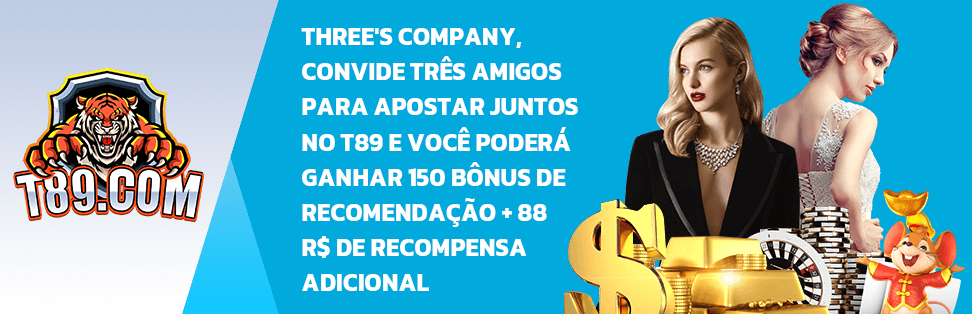 T89.COM

THREE'S COMPANY, CONVIDE TRÊS AMIGOS PARA APOSTAR JUNTOS NO T89 E VOCÊ PODERÁ GANHAR 150 BÔNUS DE RECOMENDAÇÃO + 88 R$ DE RECOMPENSA ADICIONAL